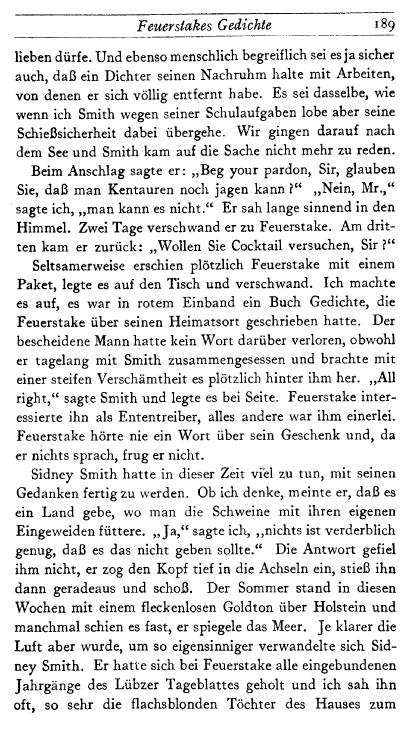 Feuerstakes Gedichte 189

lieben dürfe. Und ebenso menschlich begreiflich sei es ja sicher auch, daß ein Dichter seinen Nachruhm halte mit Arbeiten, von denen er sich völlig entfernt habe. Es sei dasselbe, wie wenn ich Smith wegen seiner Schulaufgaben lobe aber seine Schießsicherheit dabei übergehe. Wir gingen darauf nach dem See und Smith kam auf die Sache nicht mehr zu reden.

Beim Anschlag sagte er: „Beg your pardon, Sir, glauben Sie, daß man Kentauren noch jagen kann?“ „Nein, Mr.,“ sagte ich, „man kann es nicht.“ Er sah lange sinnend in den Himmel. Zwei Tage verschwand er zu Feuerstake. Am dritten kam er zurück: „Wollen Sie Cocktail versuchen, Sir?“

Seltsamerweise erschien plötzlich Feuerstake mit einem Paket, legte es auf den Tisch und verschwand. Ich machte es auf, es war in rotem Einband ein Buch Gedichte, die Feuerstake über seinen Heimatsort geschrieben hatte. Der bescheidene Mann hatte kein Wort darüber verloren, obwohl er tagelang mit Smith zusammengesessen und brachte mit einer steifen Verschämtheit es plötzlich hinter ihm her. „All right,“ sagte Smith und legte es bei Seite. Feuerstake interessierte ihn als Ententreiber, alles andere war ihm einerlei. Feuerstake hörte nie ein Wort über sein Geschenk und, da er nichts sprach, frug er nicht.

Sidney Smith hatte in dieser Zeit viel zu tun, mit seinen Gedanken fertig zu werden. Ob ich denke, meinte er, daß es ein Land gebe, wo man die Schweine mit ihren eigenen Eingeweiden füttere. „Ja,“ sagte ich, „nichts ist verderblich genug, daß es das nicht geben sollte.“ Die Antwort gefiel ihm nicht, er zog den Kopf tief in die Achseln ein, stieß ihn dann geradeaus und schoß. Der Sommer stand in diesen Wochen mit einem fleckenlosen Goldton über Holstein und manchmal schien es fast, er spiegele das Meer. Je klarer die Luft aber wurde, um so eigensinniger verwandelte sich Sidney Smith. Er hatte sich bei Feuerstake alle eingebundenen Jahrgänge des Lübzer Tageblattes geholt und ich sah ihn oft, so sehr die flachsblonden Töchter des Hauses zum